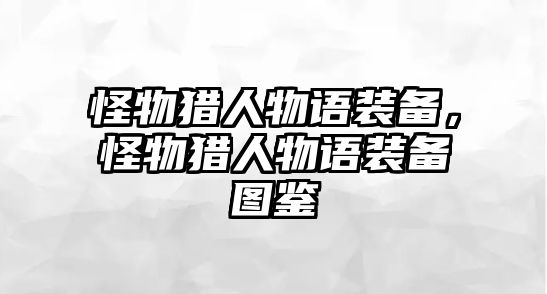 怪物猎人物语装备，怪物猎人物语装备图鉴